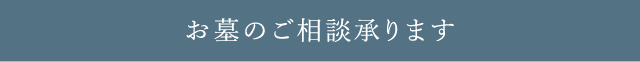 お墓のご相談承ります